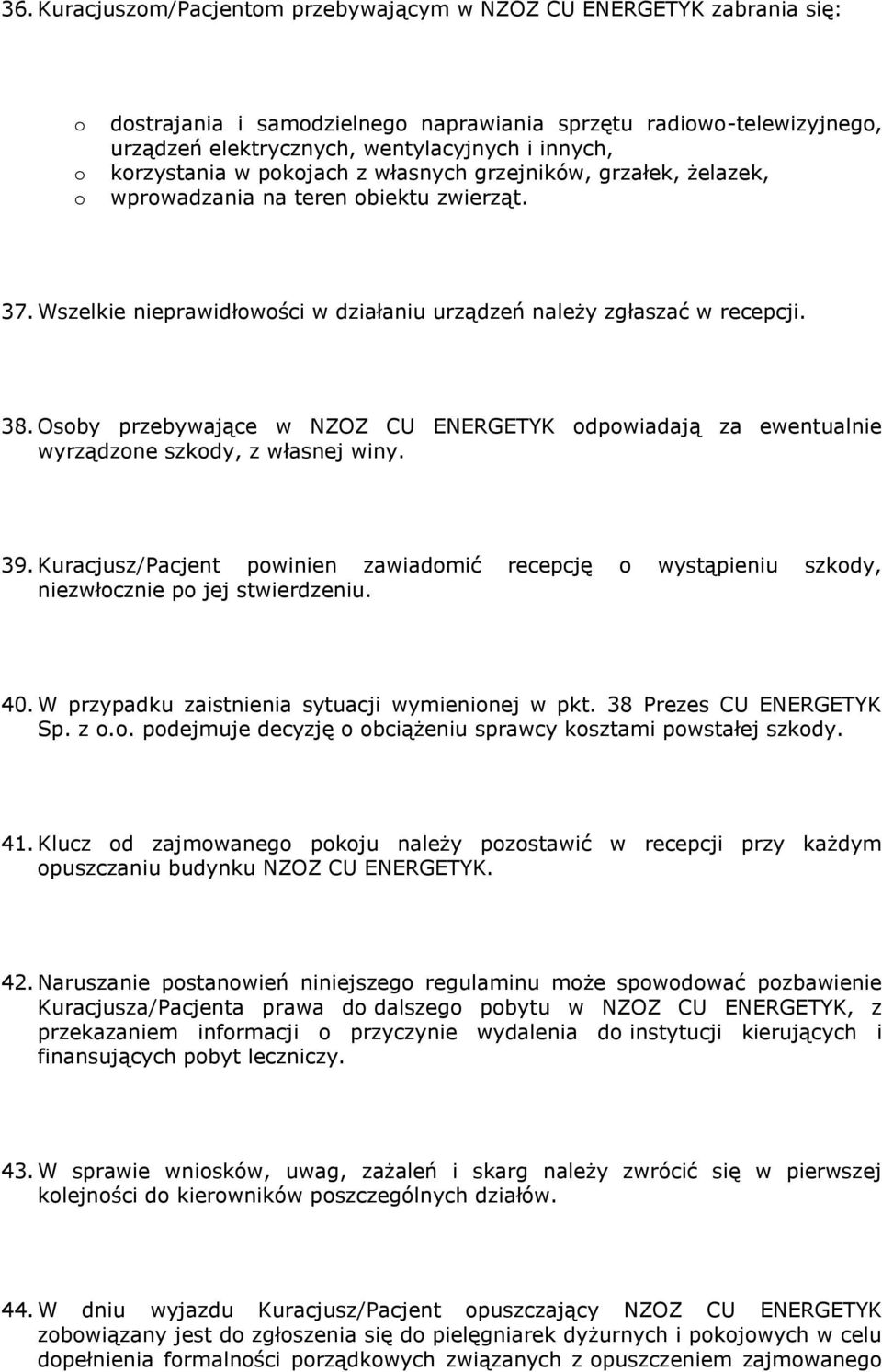 36. Kuracjuszom/Pacjentom przebywającym w NZOZ CU ENERGETYK zabrania się:

o dostrajania i samodzielnego naprawiania sprzętu radiowo-telewizyjnego, urządzeń elektrycznych, wentylacyjnych i innych,
o korzystania w pokojach z własnych grzejników, grzałek, żelazek,
o wprowadzania na teren obiektu zwierząt.

37. Wszelkie nieprawidłowości w działaniu urządzeń należy zgłaszać w recepcji.

38. Osoby przebywające w NZOZ CU ENERGETYK odpowiadają za ewentualnie wyrządzone szkody, z własnej winy.

39. Kuracjusz/Pacjent powinien zawiadomić recepcję o wystąpieniu szkody, niezwłocznie po jej stwierdzeniu.

40. W przypadku zaistnienia sytuacji wymienionej w pkt. 38 Prezes CU ENERGETYK Sp. z o.o. podejmuje decyzję o obciążeniu sprawcy kosztami powstałej szkody.

41. Klucz od zajmowanego pokoju należy pozostawić w recepcji przy każdym opuszczaniu budynku NZOZ CU ENERGETYK.

42. Naruszanie postanowień niniejszego regulaminu może spowodować pozbawienie Kuracjusza/Pacjenta prawa do dalszego pobytu w NZOZ CU ENERGETYK, z przekazaniem informacji o przyczynie wydalenia do instytucji kierujących i finansujących pobyt leczniczy.

43. W sprawie wniosków, uwag, zażaleń i skarg należy zwrócić się w pierwszej kolejności do kierowników poszczególnych działów.

44. W dniu wyjazdu Kuracjusz/Pacjent opuszczający NZOZ CU ENERGETYK zobowiązany jest do zgłoszenia się do pielęgniarek dyżurnych i pokojowych w celu dopełnienia formalności porządkowych związanych z opuszczeniem zajmowanego